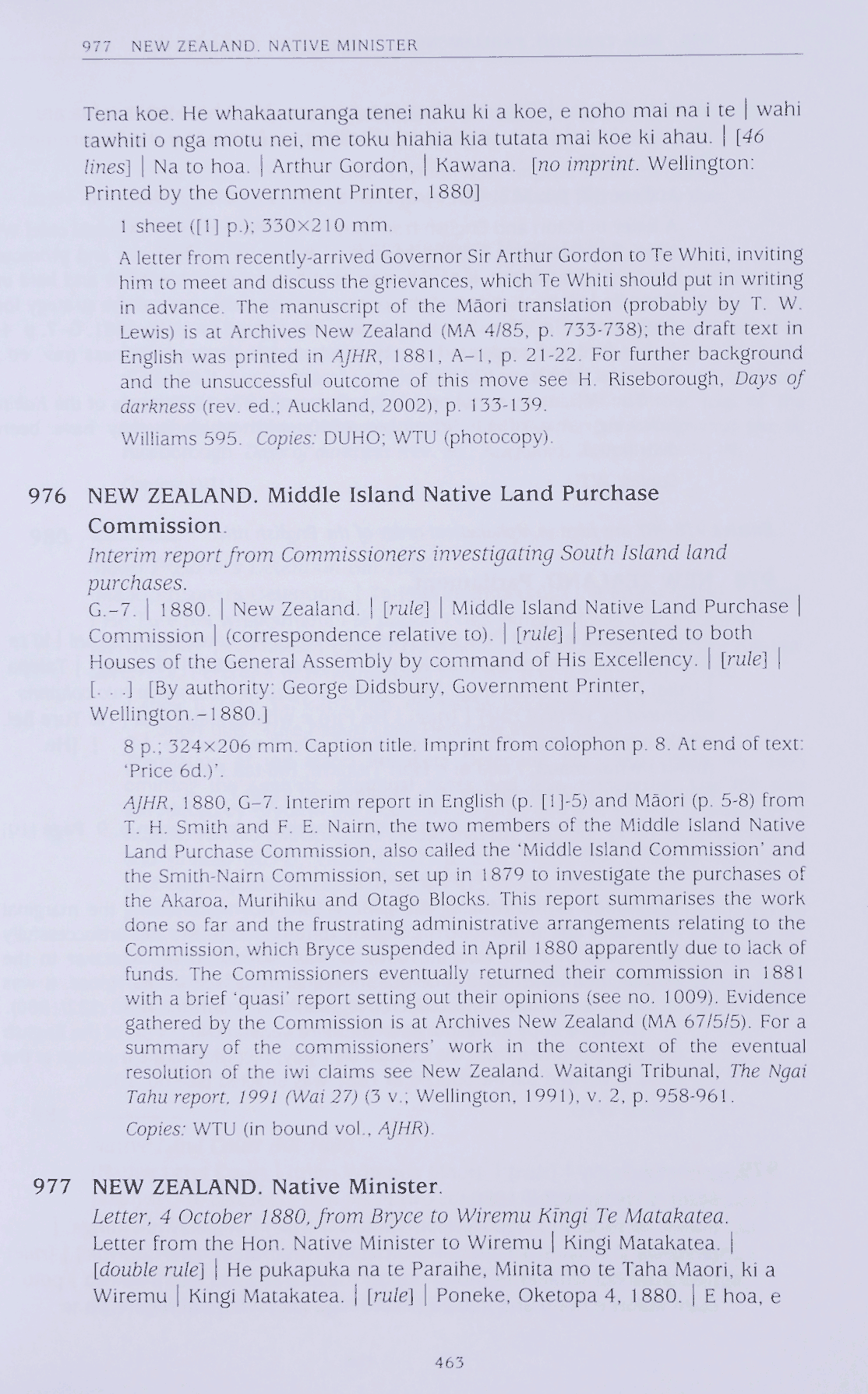 977 NEW ZEALAND. NATIVE MINISTER

Tena koe. He whakaaturanga tenei naku ki a koe, e noho mai na i te | wahi tawhiti o nga motu nei, me toku hiahia kia tutata mai koe ki ahau. | [46 lines] | Na to hoa. | Arthur Gordon, | Kawana. [no imprint. Wellington: Printed by the Government Printer, 1880]

1 sheet ([1] p.); 330×210 mm.

A letter from recently-arrived Governor Sir Arthur Gordon to Te Whiti, inviting him to meet and discuss the grievances, which Te Whiti should put in writing in advance. The manuscript of the Māori translation (probably by T. W. Lewis) is at Archives New Zealand (MA 4/85, p. 733-738); the draft text in English was printed in AJHR, 1881, A–1, p. 21-22. For further background and the unsuccessful outcome of this move see H. Riseborough, Days of darkness (rev. ed.; Auckland, 2002), p. 133-139.

Williams 595. Copies: DUHO; WTU (photocopy).

976 NEW ZEALAND. Middle Island Native Land Purchase Commission.

Interim report from Commissioners investigating South Island land purchases.

G.–7. | 1880. | New Zealand. | [rule] | Middle Island Native Land Purchase | Commission | (correspondence relative to). | [rule] | Presented to both Houses of the General Assembly by command of His Excellency. | [rule] | [. . .] [By authority: George Didsbury, Government Printer, Wellington.–1880.]

8 p.; 324×206 mm. Caption title. Imprint from colophon p. 8. At end of text: 'Price 6d.)'.

AJHR, 1880, G–7. Interim report in English (p. [1]-5) and Māori (p. 5-8) from T. H. Smith and F. E. Nairn, the two members of the Middle Island Native Land Purchase Commission, also called the 'Middle Island Commission' and the Smith-Nairn Commission, set up in 1879 to investigate the purchases of the Akaroa, Murihiku and Otago Blocks. This report summarises the work done so far and the frustrating administrative arrangements relating to the Commission, which Bryce suspended in April 1880 apparently due to lack of funds. The Commissioners eventually returned their commission in 1881 with a brief 'quasi' report setting out their opinions (see no. 1009). Evidence gathered by the Commission is at Archives New Zealand (MA 67/5/5). For a summary of the commissioners' work in the context of the eventual resolution of the iwi claims see New Zealand. Waitangi Tribunal, The Ngai Tahu report, 1991 (Wai 27) (3 v.; Wellington, 1991), v. 2, p. 958-961.

Copies: WTU (in bound vol., AJHR).

977 NEW ZEALAND. Native Minister.

Letter, 4 October 1880, from Bryce to Wiremu Kīngi Te Matakatea.

Letter from the Hon. Native Minister to Wiremu | Kingi Matakatea. | [double rule] | He pukapuka na te Paraihe, Minita mo te Taha Maori, ki a Wiremu | Kingi Matakatea. | [rule] | Poneke, Oketopa 4, 1880. | E hoa, e

463